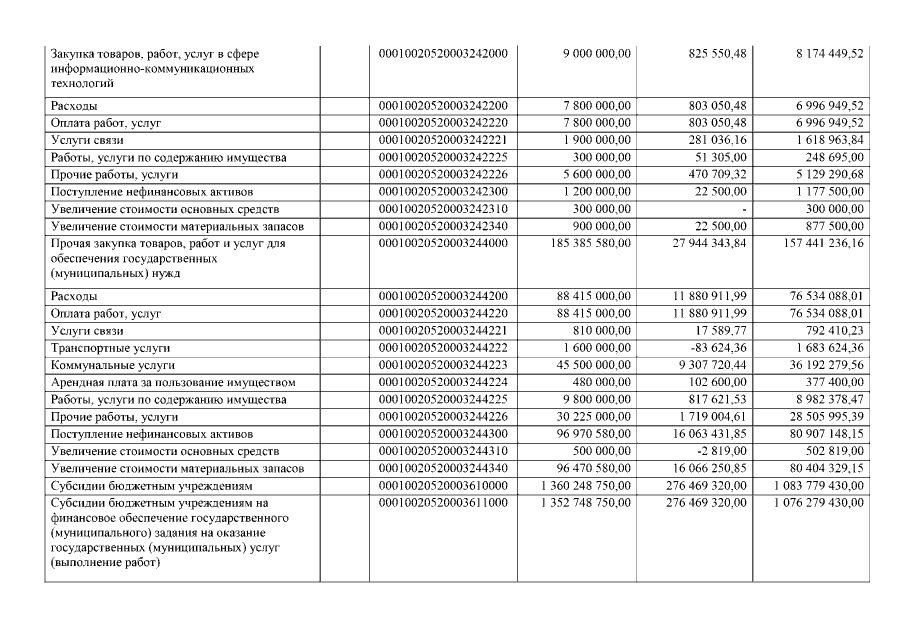 | | | | | | |
|---|---|---|---|---|---|
| Закупка товаров, работ, услуг в сфере информационно-коммуникационных технологий | | 00010020520003242000 | 9 000 000,00 | 825 550,48 | 8 174 449,52 |
| Расходы | | 00010020520003242200 | 7 800 000,00 | 803 050,48 | 6 996 949,52 |
| Оплата работ, услуг | | 00010020520003242220 | 7 800 000,00 | 803 050,48 | 6 996 949,52 |
| Услуги связи | | 00010020520003242221 | 1 900 000,00 | 281 036,16 | 1 618 963,84 |
| Работы, услуги по содержанию имущества | | 00010020520003242225 | 300 000,00 | 51 305,00 | 248 695,00 |
| Прочие работы, услуги | | 00010020520003242226 | 5 600 000,00 | 470 709,32 | 5 129 290,68 |
| Поступление нефинансовых активов | | 00010020520003242300 | 1 200 000,00 | 22 500,00 | 1 177 500,00 |
| Увеличение стоимости основных средств | | 00010020520003242310 | 300 000,00 | - | 300 000,00 |
| Увеличение стоимости материальных запасов | | 00010020520003242340 | 900 000,00 | 22 500,00 | 877 500,00 |
| Прочая закупка товаров, работ и услуг для обеспечения государственных (муниципальных) нужд | | 00010020520003244000 | 185 385 580,00 | 27 944 343,84 | 157 441 236,16 |
| Расходы | | 00010020520003244200 | 88 415 000,00 | 11 880 911,99 | 76 534 088,01 |
| Оплата работ, услуг | | 00010020520003244220 | 88 415 000,00 | 11 880 911,99 | 76 534 088,01 |
| Услуги связи | | 00010020520003244221 | 810 000,00 | 17 589,77 | 792 410,23 |
| Транспортные услуги | | 00010020520003244222 | 1 600 000,00 | -83 624,36 | 1 683 624,36 |
| Коммунальные услуги | | 00010020520003244223 | 45 500 000,00 | 9 307 720,44 | 36 192 279,56 |
| Арендная плата за пользование имуществом | | 00010020520003244224 | 480 000,00 | 102 600,00 | 377 400,00 |
| Работы, услуги по содержанию имущества | | 00010020520003244225 | 9 800 000,00 | 817 621,53 | 8 982 378,47 |
| Прочие работы, услуги | | 00010020520003244226 | 30 225 000,00 | 1 719 004,61 | 28 505 995,39 |
| Поступление нефинансовых активов | | 00010020520003244300 | 96 970 580,00 | 16 063 431,85 | 80 907 148,15 |
| Увеличение стоимости основных средств | | 00010020520003244310 | 500 000,00 | -2 819,00 | 502 819,00 |
| Увеличение стоимости материальных запасов | | 00010020520003244340 | 96 470 580,00 | 16 066 250,85 | 80 404 329,15 |
| Субсидии бюджетным учреждениям | | 00010020520003610000 | 1 360 248 750,00 | 276 469 320,00 | 1 083 779 430,00 |
| Субсидии бюджетным учреждениям на финансовое обеспечение государственного (муниципального) задания на оказание государственных (муниципальных) услуг (выполнение работ) | | 00010020520003611000 | 1 352 748 750,00 | 276 469 320,00 | 1 076 279 430,00 |